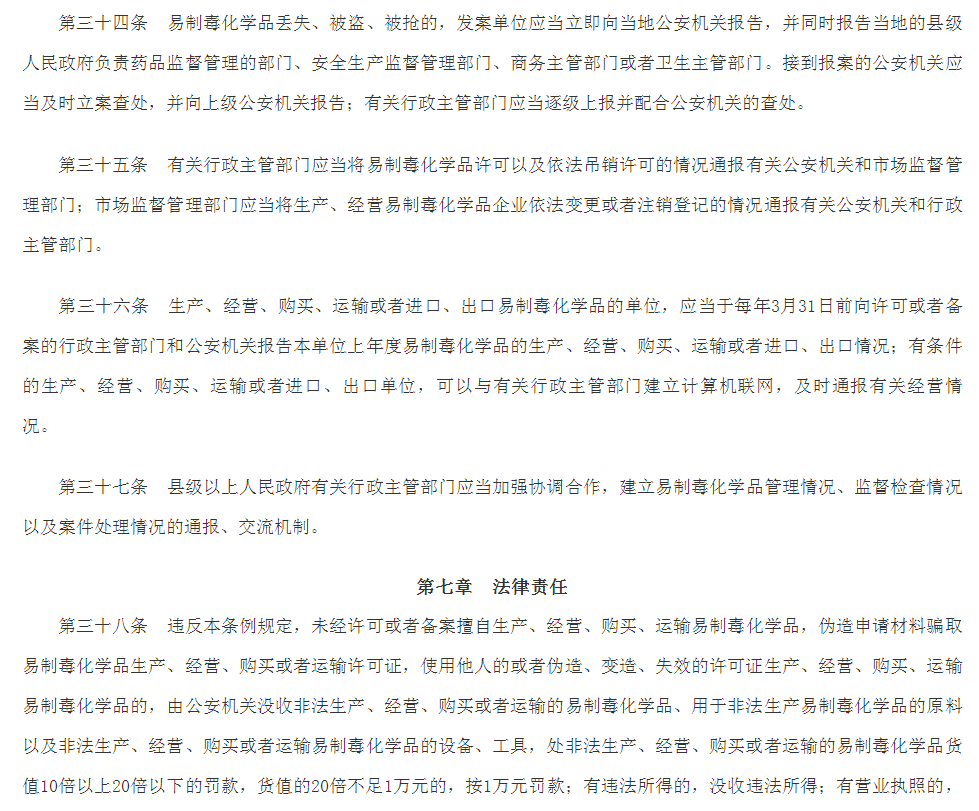 第三十四条　易制毒化学品丢失、被盗、被抢的，发案单位应当立即向当地公安机关报告，并同时报告当地的县级人民政府负责药品监督管理的部门、安全生产监督管理部门、商务主管部门或者卫生主管部门。接到报案的公安机关应当及时立案查处，并向上级公安机关报告；有关行政主管部门应当逐级上报并配合公安机关的查处。

第三十五条　有关行政主管部门应当将易制毒化学品许可以及依法吊销许可的情况通报有关公安机关和市场监督管理部门；市场监督管理部门应当将生产、经营易制毒化学品企业依法变更或者注销登记的情况通报有关公安机关和行政主管部门。

第三十六条　生产、经营、购买、运输或者进口、出口易制毒化学品的单位，应当于每年3月31日前向许可或者备案的行政主管部门和公安机关报告本单位上年度易制毒化学品的生产、经营、购买、运输或者进口、出口情况；有条件的生产、经营、购买、运输或者进口、出口单位，可以与有关行政主管部门建立计算机联网，及时通报有关经营情况。

第三十七条　县级以上人民政府有关行政主管部门应当加强协调合作，建立易制毒化学品管理情况、监督检查情况以及案件处理情况的通报、交流机制。

第七章　法律责任

第三十八条　违反本条例规定，未经许可或者备案擅自生产、经营、购买、运输易制毒化学品，伪造申请材料骗取易制毒化学品生产、经营、购买或者运输许可证，使用他人的或者伪造、变造、失效的许可证生产、经营、购买、运输易制毒化学品的，由公安机关没收非法生产、经营、购买或者运输的易制毒化学品、用于非法生产易制毒化学品的原料以及非法生产、经营、购买或者运输易制毒化学品的设备、工具，处非法生产、经营、购买或者运输的易制毒化学品货值10倍以上20倍以下的罚款，货值的20倍不足1万元的，按1万元罚款；有违法所得的，没收违法所得；有营业执照的，